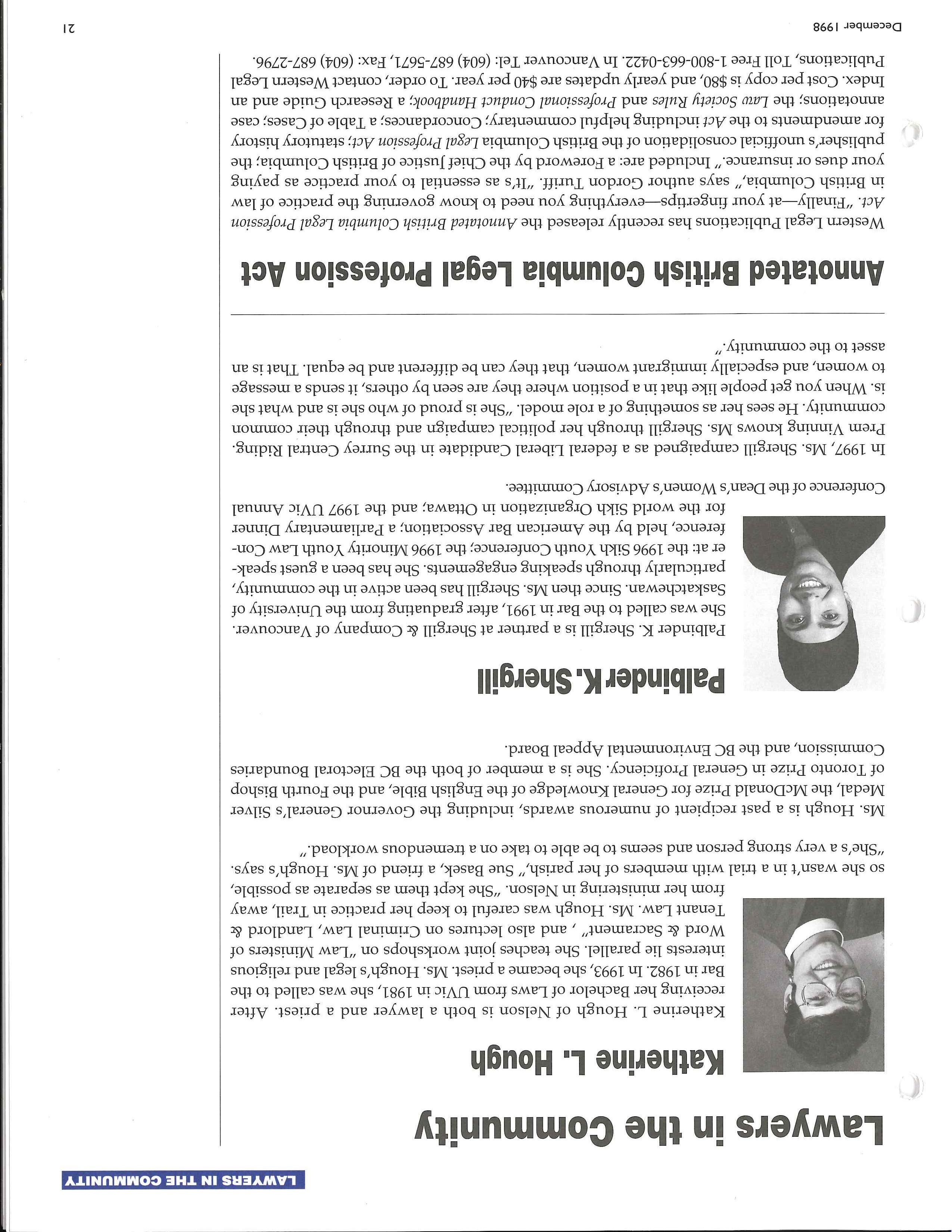 LAWYERS IN THE COMMUNITY

Lawyers in the Community

Katherine L. Hough

Katherine L. Hough of Nelson is both a lawyer and a priest. After receiving her Bachelor of Laws from UVic in 1981, she was called to the Bar in 1982. In 1993, she became a priest. Ms. Hough's legal and religious interests lie parallel. She teaches joint workshops on "Law Ministers of Word & Sacrament" , and also lectures on Criminal Law, Landlord & Tenant Law. Ms. Hough was careful to keep her practice in Trail, away from her ministering in Nelson. "She kept them as separate as possible, so she wasn't in a trial with members of her parish," Sue Basek, a friend of Ms. Hough's says. "She's a very strong person and seems to be able to take on a tremendous workload."

Ms. Hough is a past recipient of numerous awards, including the Governor General's Silver Medal, the McDonald Prize for General Knowledge of the English Bible, and the Fourth Bishop of Toronto Prize in General Proficiency. She is a member of both the BC Electoral Boundaries Commission, and the BC Environmental Appeal Board.

Palbinder K. Shergill

Palbinder K. Shergill is a partner at Shergill & Company of Vancouver. She was called to the Bar in 1991, after graduating from the University of Saskatchewan. Since then Ms. Shergill has been active in the community, particularly through speaking engagements. She has been a guest speaker at: the 1996 Sikh Youth Conference; the 1996 Minority Youth Law Conference, held by the American Bar Association; a Parliamentary Dinner for the world Sikh Organization in Ottawa; and the 1997 UVic Annual Conference of the Dean's Women's Advisory Committee.

In 1997, Ms. Shergill campaigned as a federal Liberal Candidate in the Surrey Central Riding. Prem Vinning knows Ms. Shergill through her political campaign and through their common community. He sees her as something of a role model. "She is proud of who she is and what she is. When you get people like that in a position where they are seen by others, it sends a message to women, and especially immigrant women, that they can be different and be equal. That is an asset to the community."

Annotated British Columbia Legal Profession Act

Western Legal Publications has recently released the Annotated British Columbia Legal Profession Act. "Finally—at your fingertips—everything you need to know governing the practice of law in British Columbia," says author Gordon Turiff. "It's as essential to your practice as paying your dues or insurance." Included are: a Foreword by the Chief Justice of British Columbia; the publisher's unofficial consolidation of the British Columbia Legal Profession Act; statutory history for amendments to the Act including helpful commentary; Concordances; a Table of Cases; case annotations; the Law Society Rules and Professional Conduct Handbook; a Research Guide and an Index. Cost per copy is $80, and yearly updates are $40 per year. To order, contact Western Legal Publications, Toll Free 1-800-663-0422. In Vancouver Tel: (604) 687-5671, Fax: (604) 687-2796.

December 1998 21